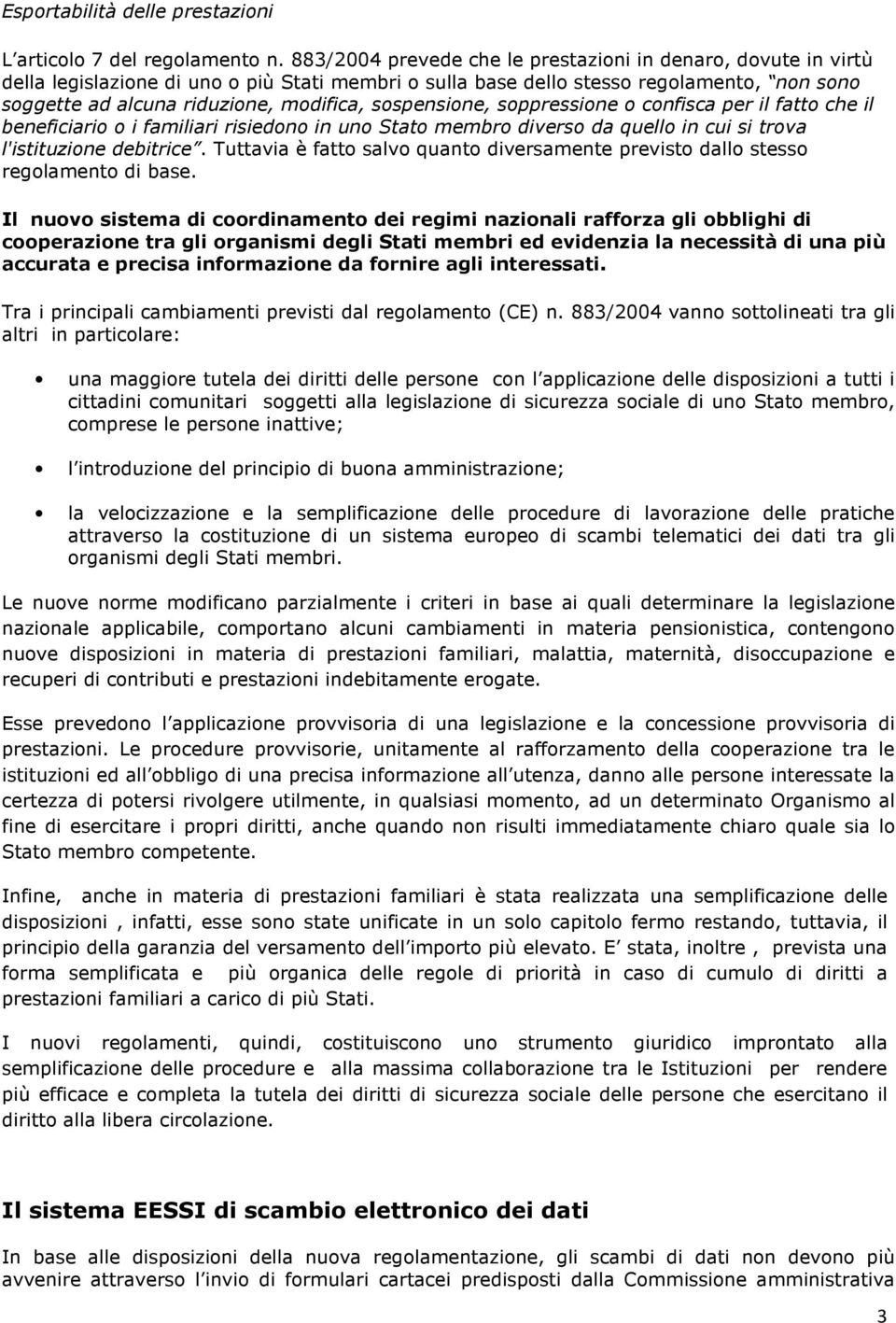 Esportabilità delle prestazioni

L articolo 7 del regolamento n. 883/2004 prevede che le prestazioni in denaro, dovute in virtù della legislazione di uno o più Stati membri o sulla base dello stesso regolamento, "non sono soggette ad alcuna riduzione, modifica, sospensione, soppressione o confisca per il fatto che il beneficiario o i familiari risiedono in uno Stato membro diverso da quello in cui si trova l'istituzione debitrice". Tuttavia è fatto salvo quanto diversamente previsto dallo stesso regolamento di base.

Il nuovo sistema di coordinamento dei regimi nazionali rafforza gli obblighi di cooperazione tra gli organismi degli Stati membri ed evidenzia la necessità di una più accurata e precisa informazione da fornire agli interessati.

Tra i principali cambiamenti previsti dal regolamento (CE) n. 883/2004 vanno sottolineati tra gli altri in particolare:

• una maggiore tutela dei diritti delle persone con l applicazione delle disposizioni a tutti i cittadini comunitari soggetti alla legislazione di sicurezza sociale di uno Stato membro, comprese le persone inattive;

• l introduzione del principio di buona amministrazione;

• la velocizzazione e la semplificazione delle procedure di lavorazione delle pratiche attraverso la costituzione di un sistema europeo di scambi telematici dei dati tra gli organismi degli Stati membri.

Le nuove norme modificano parzialmente i criteri in base ai quali determinare la legislazione nazionale applicabile, comportano alcuni cambiamenti in materia pensionistica, contengono nuove disposizioni in materia di prestazioni familiari, malattia, maternità, disoccupazione e recuperi di contributi e prestazioni indebitamente erogate.

Esse prevedono l applicazione provvisoria di una legislazione e la concessione provvisoria di prestazioni. Le procedure provvisorie, unitamente al rafforzamento della cooperazione tra le istituzioni ed all obbligo di una precisa informazione all utenza, danno alle persone interessate la certezza di potersi rivolgere utilmente, in qualsiasi momento, ad un determinato Organismo al fine di esercitare i propri diritti, anche quando non risulti immediatamente chiaro quale sia lo Stato membro competente.

Infine, anche in materia di prestazioni familiari è stata realizzata una semplificazione delle disposizioni , infatti, esse sono state unificate in un solo capitolo fermo restando, tuttavia, il principio della garanzia del versamento dell importo più elevato. E stata, inoltre , prevista una forma semplificata e più organica delle regole di priorità in caso di cumulo di diritti a prestazioni familiari a carico di più Stati.

I nuovi regolamenti, quindi, costituiscono uno strumento giuridico improntato alla semplificazione delle procedure e alla massima collaborazione tra le Istituzioni per rendere più efficace e completa la tutela dei diritti di sicurezza sociale delle persone che esercitano il diritto alla libera circolazione.

Il sistema EESSI di scambio elettronico dei dati

In base alle disposizioni della nuova regolamentazione, gli scambi di dati non devono più avvenire attraverso l invio di formulari cartacei predisposti dalla Commissione amministrativa

3